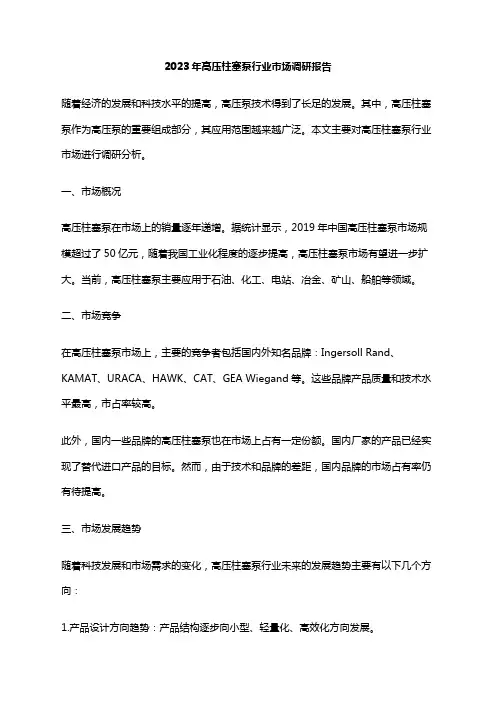 2023年高压柱塞泵行业市场调研报告

随着经济的发展和科技水平的提高，高压泵技术得到了长足的发展。其中，高压柱塞泵作为高压泵的重要组成部分，其应用范围越来越广泛。本文主要对高压柱塞泵行业市场进行调研分析。

一、市场概况

高压柱塞泵在市场上的销量逐年递增。据统计显示，2019年中国高压柱塞泵市场规模超过了50亿元，随着我国工业化程度的逐步提高，高压柱塞泵市场有望进一步扩大。当前，高压柱塞泵主要应用于石油、化工、电站、冶金、矿山、船舶等领域。

二、市场竞争

在高压柱塞泵市场上，主要的竞争者包括国内外知名品牌：Ingersoll Rand、KAMAT、URACA、HAWK、CAT、GEA Wiegand等。这些品牌产品质量和技术水平最高，市占率较高。

此外，国内一些品牌的高压柱塞泵也在市场上占有一定份额。国内厂家的产品已经实现了替代进口产品的目标。然而，由于技术和品牌的差距，国内品牌的市场占有率仍有待提高。

三、市场发展趋势

随着科技发展和市场需求的变化，高压柱塞泵行业未来的发展趋势主要有以下几个方向：

1.产品设计方向趋势：产品结构逐步向小型、轻量化、高效化方向发展。